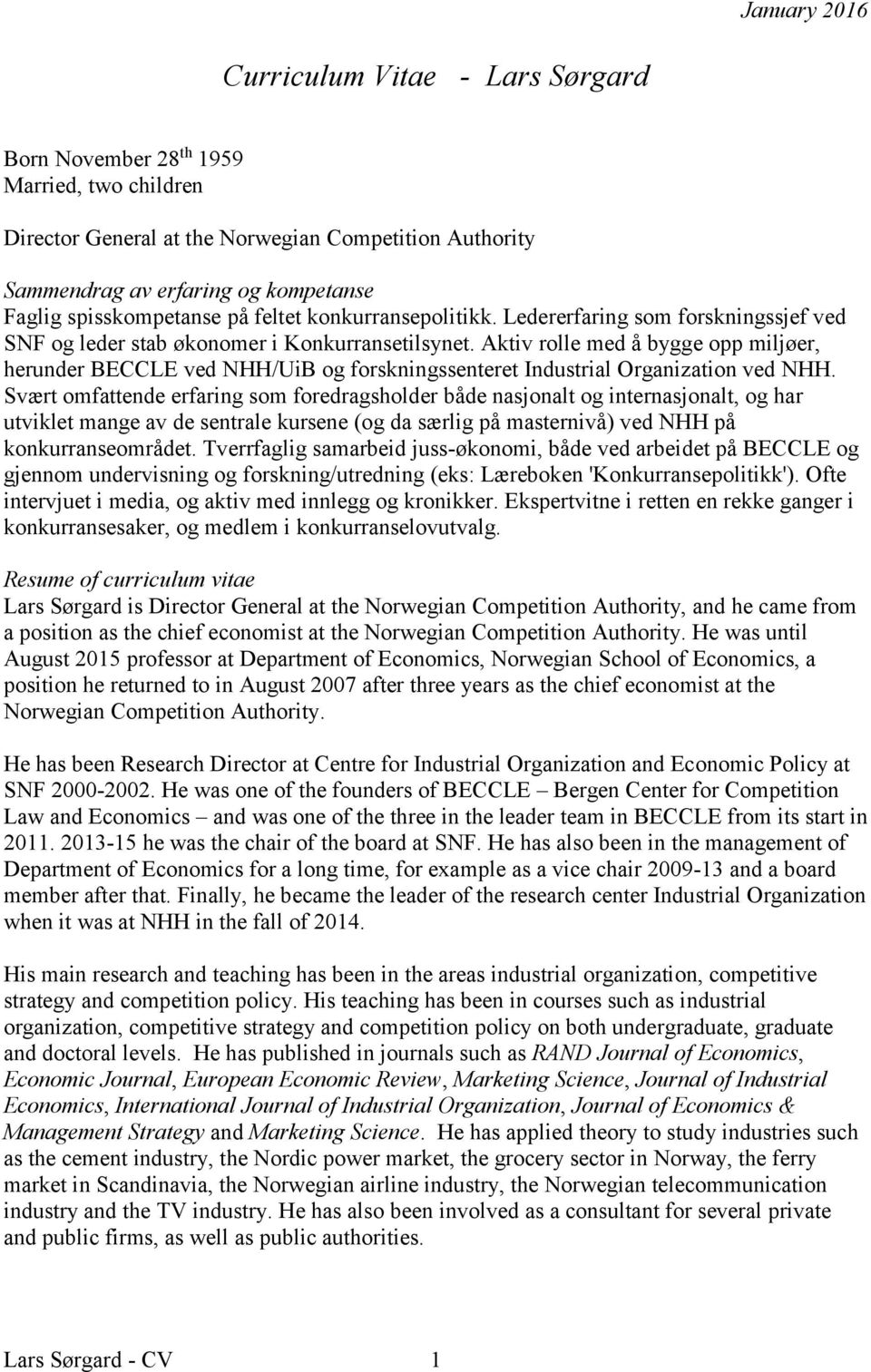 January 2016

Curriculum Vitae - Lars Sørgard

Born November 28$^{th}$ 1959
Married, two children

Director General at the Norwegian Competition Authority

Sammendrag av erfaring og kompetanse
Faglig spisskompetanse på feltet konkurransepolitikk. Ledererfaring som forskningssjef ved SNF og leder stab økonomer i Konkurransetilsynet. Aktiv rolle med å bygge opp miljøer, herunder BECCLE ved NHH/UiB og forskningssenteret Industrial Organization ved NHH. Svært omfattende erfaring som foredragsholder både nasjonalt og internasjonalt, og har utviklet mange av de sentrale kursene (og da særlig på masternivå) ved NHH på konkurranseområdet. Tverrfaglig samarbeid juss-økonomi, både ved arbeidet på BECCLE og gjennom undervisning og forskning/utredning (eks: Læreboken 'Konkurransepolitikk'). Ofte intervjuet i media, og aktiv med innlegg og kronikker. Ekspertvitne i retten en rekke ganger i konkurransesaker, og medlem i konkurranselovutvalg.

Resume of curriculum vitae
Lars Sørgard is Director General at the Norwegian Competition Authority, and he came from a position as the chief economist at the Norwegian Competition Authority. He was until August 2015 professor at Department of Economics, Norwegian School of Economics, a position he returned to in August 2007 after three years as the chief economist at the Norwegian Competition Authority.

He has been Research Director at Centre for Industrial Organization and Economic Policy at SNF 2000-2002. He was one of the founders of BECCLE – Bergen Center for Competition Law and Economics – and was one of the three in the leader team in BECCLE from its start in 2011. 2013-15 he was the chair of the board at SNF. He has also been in the management of Department of Economics for a long time, for example as a vice chair 2009-13 and a board member after that. Finally, he became the leader of the research center Industrial Organization when it was at NHH in the fall of 2014.

His main research and teaching has been in the areas industrial organization, competitive strategy and competition policy. His teaching has been in courses such as industrial organization, competitive strategy and competition policy on both undergraduate, graduate and doctoral levels. He has published in journals such as RAND Journal of Economics, Economic Journal, European Economic Review, Marketing Science, Journal of Industrial Economics, International Journal of Industrial Organization, Journal of Economics & Management Strategy and Marketing Science. He has applied theory to study industries such as the cement industry, the Nordic power market, the grocery sector in Norway, the ferry market in Scandinavia, the Norwegian airline industry, the Norwegian telecommunication industry and the TV industry. He has also been involved as a consultant for several private and public firms, as well as public authorities.

Lars Sørgard - CV 1